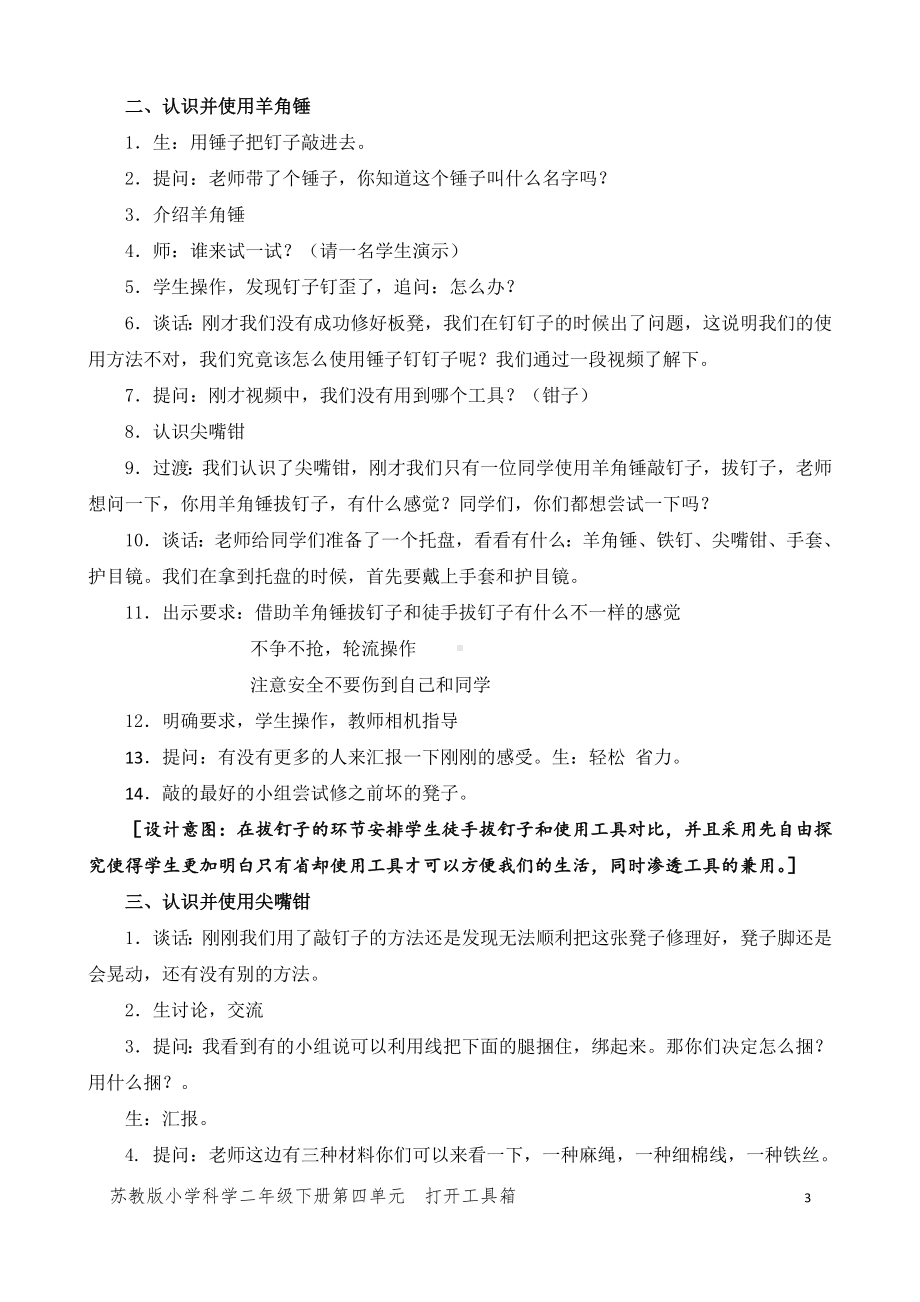 二、认识并使用羊角锤

1．生：用锤子把钉子敲进去。

2．提问：老师带了个锤子，你知道这个锤子叫什么名字吗？

3．介绍羊角锤

4．师：谁来试一试？（请一名学生演示）

5．学生操作，发现钉子钉歪了，追问：怎么办？

6．谈话：刚才我们没有成功修好板凳，我们在钉钉子的时候出了问题，这说明我们的使用方法不对，我们究竟该怎么使用锤子钉钉子呢？我们通过一段视频了解下。

7．提问：刚才视频中，我们没有用到哪个工具？（钳子）

8．认识尖嘴钳

9．过渡：我们认识了尖嘴钳，刚才我们只有一位同学使用羊角锤敲钉子，拔钉子，老师想问一下，你用羊角锤拔钉子，有什么感觉？同学们，你们都想尝试一下吗？

10．谈话：老师给同学们准备了一个托盘，看看有什么：羊角锤、铁钉、尖嘴钳、手套、护目镜。我们在拿到托盘的时候，首先要戴上手套和护目镜。

11．出示要求：借助羊角锤拔钉子和徒手拔钉子有什么不一样的感觉

不争不抢，轮流操作

注意安全不要伤到自己和同学

12．明确要求，学生操作，教师相机指导

13．提问：有没有更多的人来汇报一下刚刚的感受。生：轻松 省力。

14．敲的最好的小组尝试修之前坏的凳子。

［设计意图：在拔钉子的环节安排学生徒手拔钉子和使用工具对比，并且采用先自由探究使得学生更加明白只有省却使用工具才可以方便我们的生活，同时渗透工具的兼用。］

三、认识并使用尖嘴钳

1．谈话：刚刚我们用了敲钉子的方法还是发现无法顺利把这张凳子修理好，凳子脚还是会晃动，还有没有别的方法。

2．生讨论，交流

3．提问：我看到有的小组说可以利用线把下面的腿捆住，绑起来。那你们决定怎么捆？用什么捆？。

生：汇报。

4．提问：老师这边有三种材料你们可以来看一下，一种麻绳，一种细棉线，一种铁丝。

苏教版小学科学二年级下册第四单元　打开工具箱

3